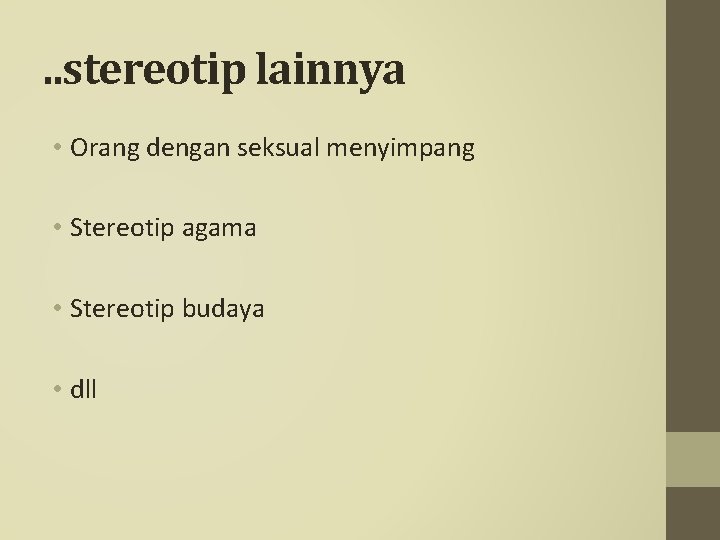 ..stereotip lainnya

• Orang dengan seksual menyimpang

• Stereotip agama

• Stereotip budaya

• dll